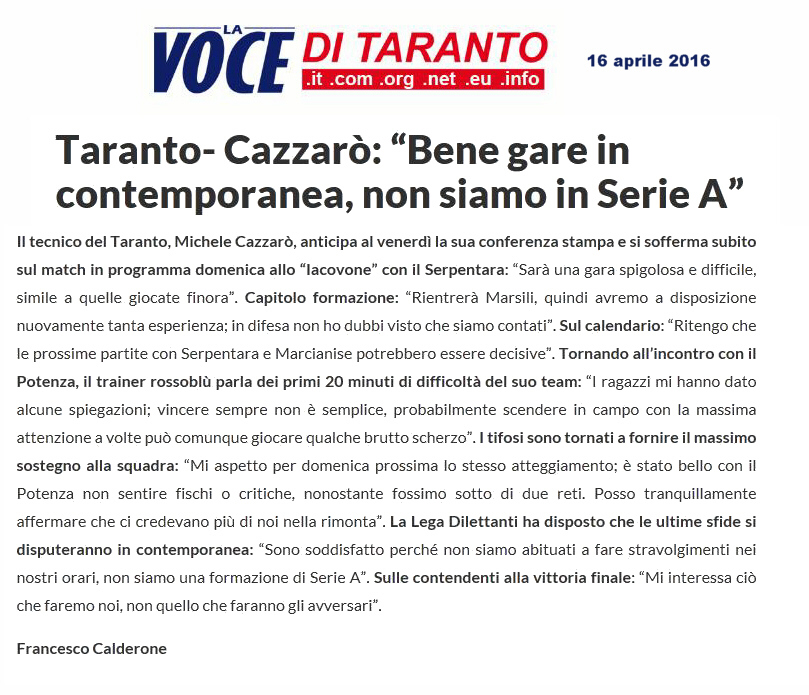 LA VOCE DI TARANTO
.it .com .org .net .eu .info

16 aprile 2016

Taranto- Cazzarò: “Bene gare in contemporanea, non siamo in Serie A”

Il tecnico del Taranto, Michele Cazzarò, anticipa al venerdì la sua conferenza stampa e si sofferma subito sul match in programma domenica allo “Iacovone” con il Serpentara: “Sarà una gara spigolosa e difficile, simile a quelle giocate finora”. Capitolo formazione: “Rientrerà Marsili, quindi avremo a disposizione nuovamente tanta esperienza; in difesa non ho dubbi visto che siamo contati”. Sul calendario: “Ritengo che le prossime partite con Serpentara e Marcianise potrebbero essere decisive”. Tornando all’incontro con il Potenza, il trainer rossoblù parla dei primi 20 minuti di difficoltà del suo team: “I ragazzi mi hanno dato alcune spiegazioni; vincere sempre non è semplice, probabilmente scendere in campo con la massima attenzione a volte può comunque giocare qualche brutto scherzo”. I tifosi sono tornati a fornire il massimo sostegno alla squadra: “Mi aspetto per domenica prossima lo stesso atteggiamento; è stato bello con il Potenza non sentire fischi o critiche, nonostante fossimo sotto di due reti. Posso tranquillamente affermare che ci credevano più di noi nella rimonta”. La Lega Dilettanti ha disposto che le ultime sfide si disputeranno in contemporanea: “Sono soddisfatto perché non siamo abituati a fare stravolgimenti nei nostri orari, non siamo una formazione di Serie A”. Sulle contendenti alla vittoria finale: “Mi interessa ciò che faremo noi, non quello che faranno gli avversari”.

Francesco Calderone